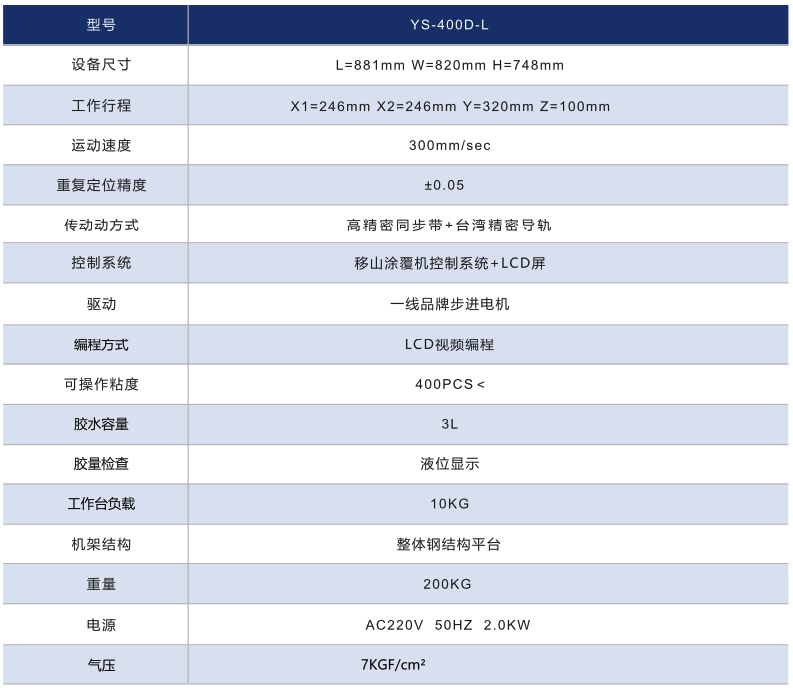 | 型号 | YS-400D-L |
|---|---|
| 设备尺寸 | L=881mm W=820mm H=748mm |
| 工作行程 | X1=246mm X2=246mm Y=320mm Z=100mm |
| 运动速度 | 300mm/sec |
| 重复定位精度 | ±0.05 |
| 传动动方式 | 高精密同步带+台湾精密导轨 |
| 控制系统 | 移山涂覆机控制系统+LCD屏 |
| 驱动 | 一线品牌步进电机 |
| 编程方式 | LCD视频编程 |
| 可操作粘度 | 400PCS< |
| 胶水容量 | 3L |
| 胶量检查 | 液位显示 |
| 工作台负载 | 10KG |
| 机架结构 | 整体钢结构平台 |
| 重量 | 200KG |
| 电源 | AC220V 50HZ 2.0KW |
| 气压 | 7KGF/cm² |